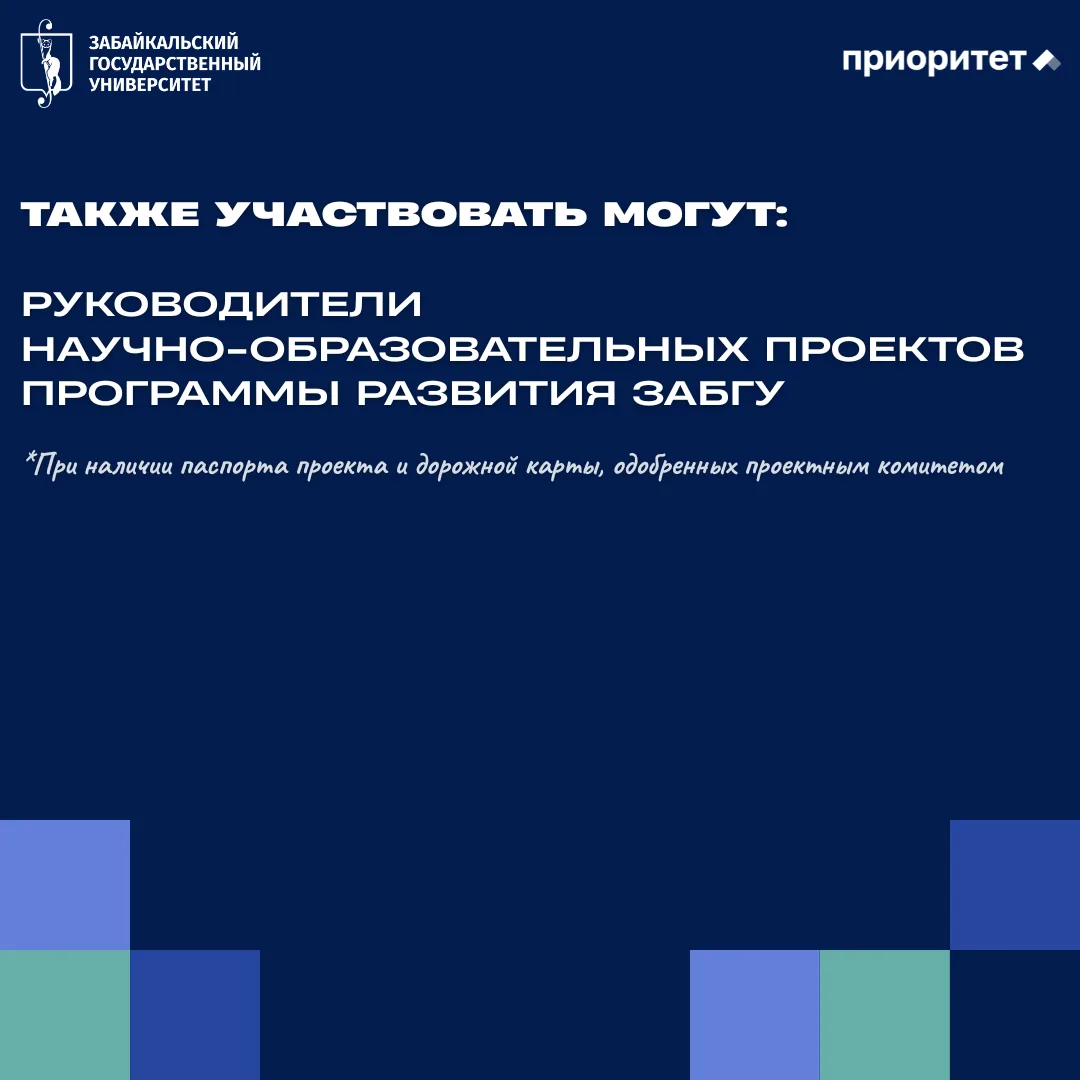 ЗАБАЙКАЛЬСКИЙ ГОСУДАРСТВЕННЫЙ УНИВЕРСИТЕТ

приоритет

ТАКЖЕ УЧАСТВОВАТЬ МОГУТ:

РУКОВОДИТЕЛИ НАУЧНО-ОБРАЗОВАТЕЛЬНЫХ ПРОЕКТОВ ПРОГРАММЫ РАЗВИТИЯ ЗАБГУ

*При наличии паспорта проекта и дорожной карты, одобренных проектным комитетом